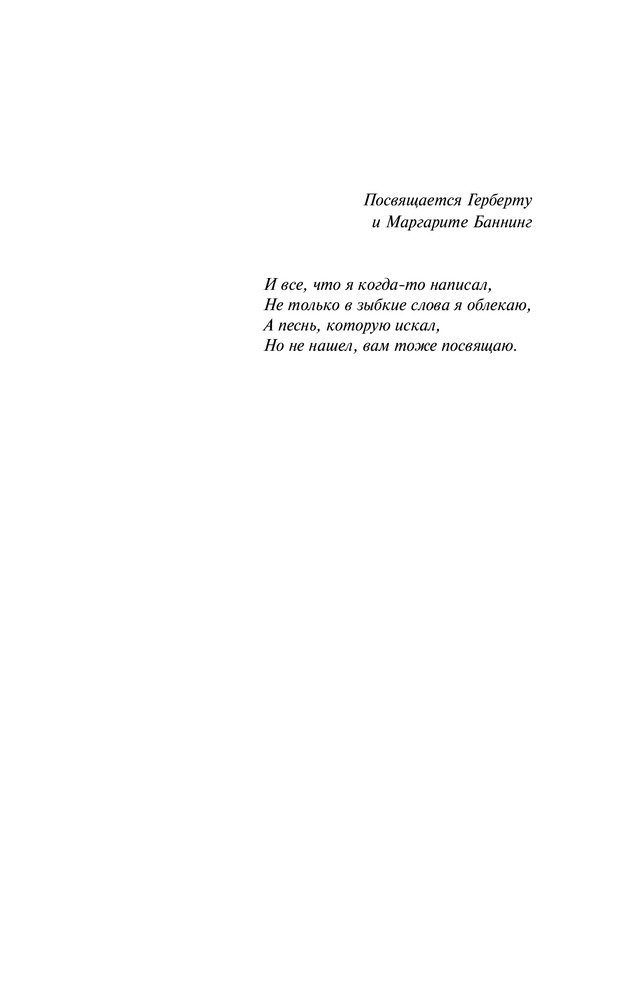 Посвящается Герберту
и Маргарите Баннинг

И все, что я когда-то написал,
Не только в зыбкие слова я облекаю,
А песнь, которую искал,
Но не нашел, вам тоже посвящаю.